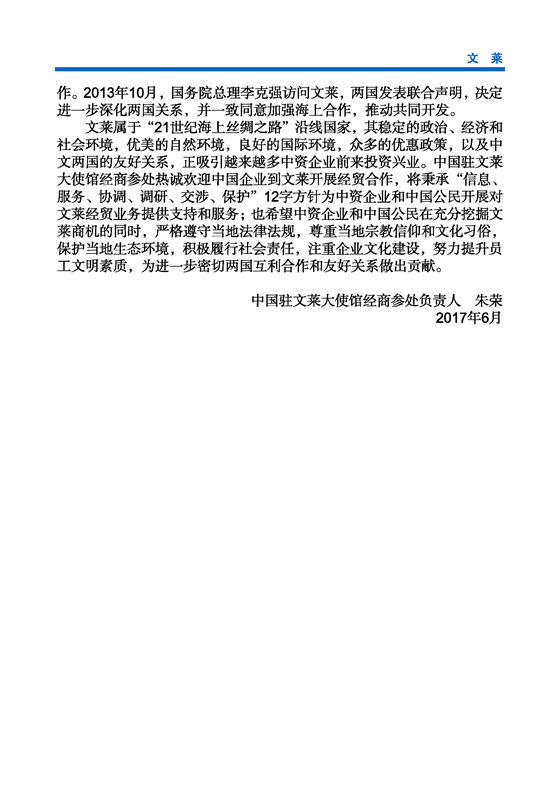 文 莱

作。2013年10月，国务院总理李克强访问文莱，两国发表联合声明，决定进一步深化两国关系，并一致同意加强海上合作，推动共同开发。

文莱属于“21世纪海上丝绸之路”沿线国家，其稳定的政治、经济和社会环境，优美的自然环境，良好的国际环境，众多的优惠政策，以及中文两国的友好关系，正吸引越来越多中资企业前来投资兴业。中国驻文莱大使馆经商参处热诚欢迎中国企业到文莱开展经贸合作，将秉承“信息、服务、协调、调研、交涉、保护”12字方针为中资企业和中国公民开展对文莱经贸业务提供支持和服务；也希望中资企业和中国公民在充分挖掘文莱商机的同时，严格遵守当地法律法规，尊重当地宗教信仰和文化习俗，保护当地生态环境，积极履行社会责任，注重企业文化建设，努力提升员工文明素质，为进一步密切两国互利合作和友好关系做出贡献。

中国驻文莱大使馆经商参处负责人 朱荣
2017年6月